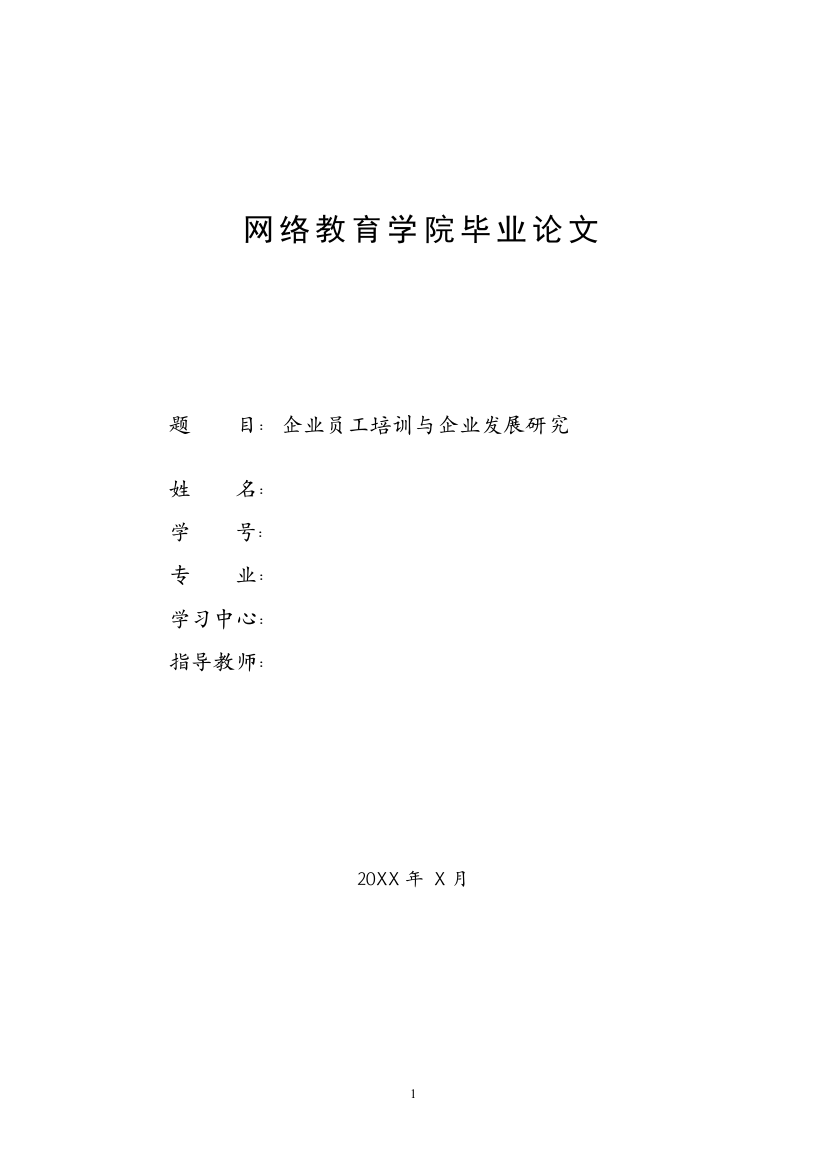 网络教育学院毕业论文

题 目：企业员工培训与企业发展研究

姓 名：

学 号：

专 业：

学习中心：

指导教师：

20XX 年 X 月

1